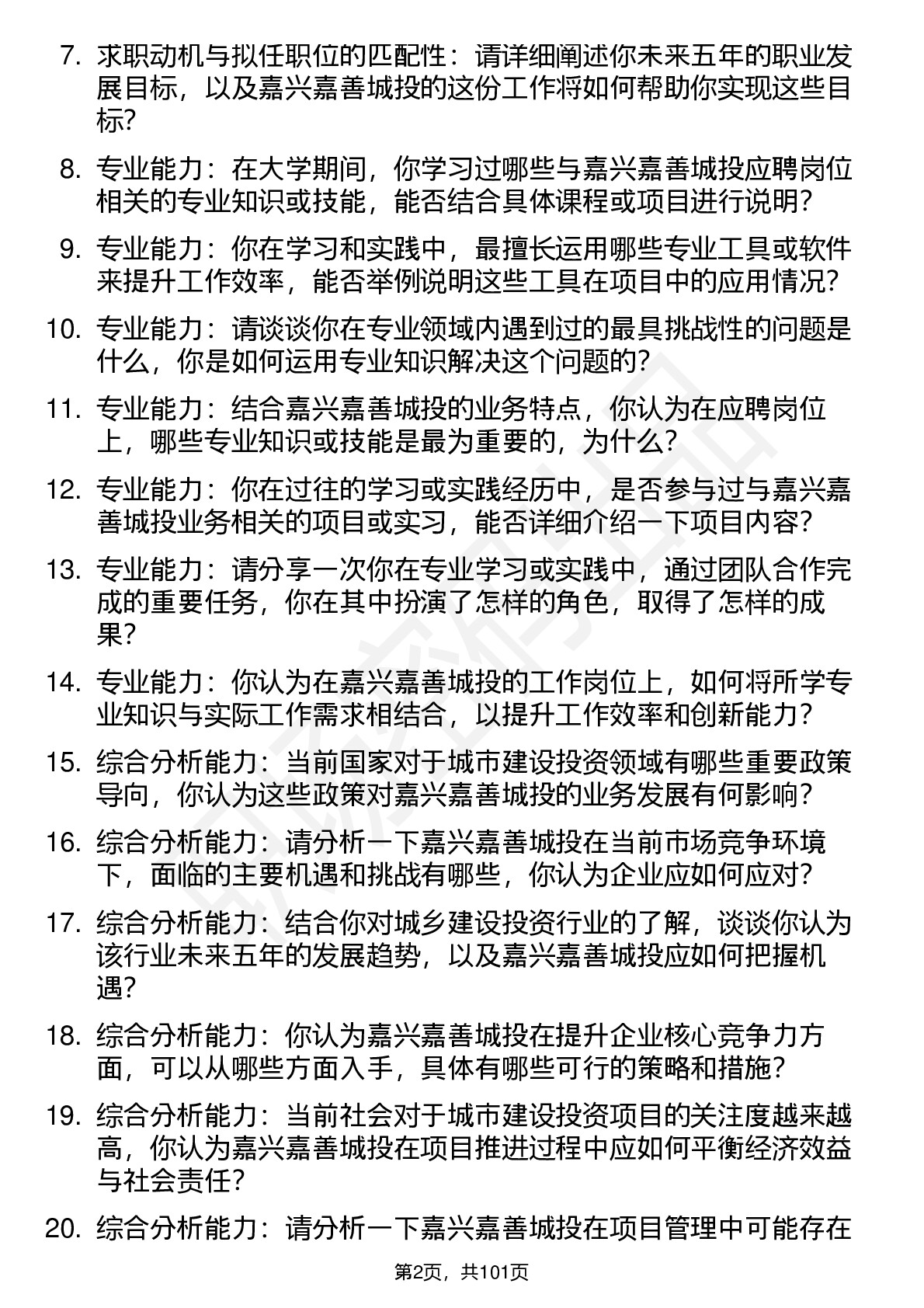 7. 求职动机与拟任职位的匹配性：请详细阐述你未来五年的职业发展目标，以及嘉兴嘉善城投的这份工作将如何帮助你实现这些目标？

8. 专业能力：在大学期间，你学习过哪些与嘉兴嘉善城投应聘岗位相关的专业知识或技能，能否结合具体课程或项目进行说明？

9. 专业能力：你在学习和实践中，最擅长运用哪些专业工具或软件来提升工作效率，能否举例说明这些工具在项目中的应用情况？

10. 专业能力：请谈谈你在专业领域内遇到过的最具挑战性的问题是什么，你是如何运用专业知识解决这个问题的？

11. 专业能力：结合嘉兴嘉善城投的业务特点，你认为在应聘岗位上，哪些专业知识或技能是最为重要的，为什么？

12. 专业能力：你在过往的学习或实践经历中，是否参与过与嘉兴嘉善城投业务相关的项目或实习，能否详细介绍一下项目内容？

13. 专业能力：请分享一次你在专业学习或实践中，通过团队合作完成的重要任务，你在其中扮演了怎样的角色，取得了怎样的成果？

14. 专业能力：你认为在嘉兴嘉善城投的工作岗位上，如何将所学专业知识与实际工作需求相结合，以提升工作效率和创新能力？

15. 综合分析能力：当前国家对于城市建设投资领域有哪些重要政策导向，你认为这些政策对嘉兴嘉善城投的业务发展有何影响？

16. 综合分析能力：请分析一下嘉兴嘉善城投在当前市场竞争环境下，面临的主要机遇和挑战有哪些，你认为企业应如何应对？

17. 综合分析能力：结合你对城乡建设投资行业的了解，谈谈你认为该行业未来五年的发展趋势，以及嘉兴嘉善城投应如何把握机遇？

18. 综合分析能力：你认为嘉兴嘉善城投在提升企业核心竞争力方面，可以从哪些方面入手，具体有哪些可行的策略和措施？

19. 综合分析能力：当前社会对于城市建设投资项目的关注度越来越高，你认为嘉兴嘉善城投在项目推进过程中应如何平衡经济效益与社会责任？

20. 综合分析能力：请分析一下嘉兴嘉善城投在项目管理中可能存在

第2页，共101页